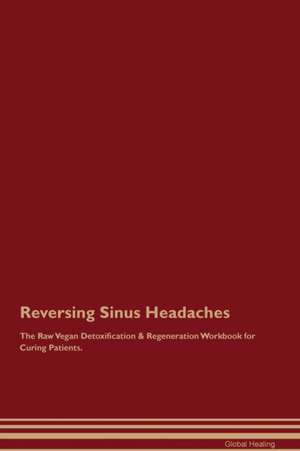 Reversing Sinus Headaches

The Raw Vegan Detoxification & Regeneration Workbook for Curing Patients.

Global Healing